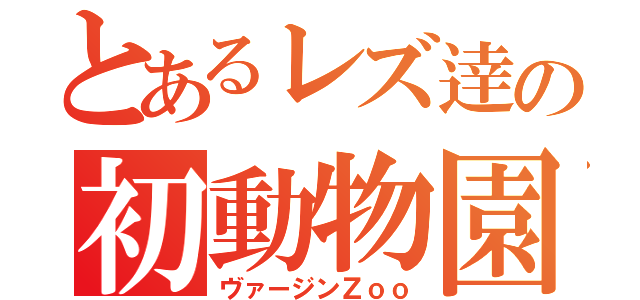 とあるレズ達の
初動物園

ヴァージンＺｏｏ